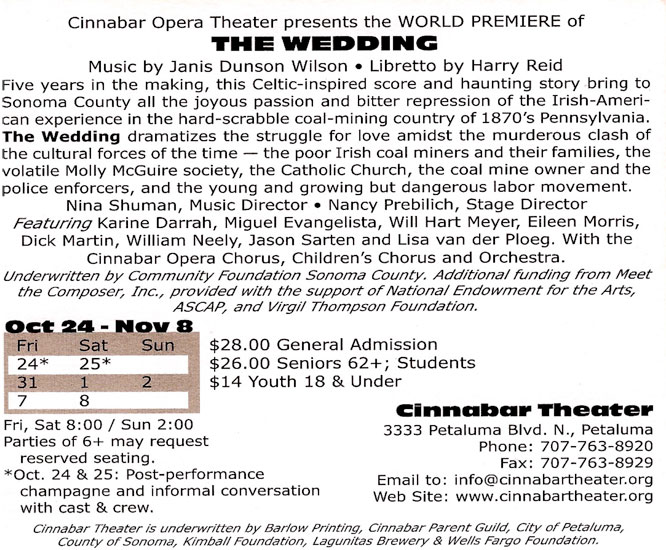 Cinnabar Opera Theater presents the WORLD PREMIERE of

THE WEDDING

Music by Janis Dunson Wilson • Libretto by Harry Reid

Five years in the making, this Celtic-inspired score and haunting story bring to Sonoma County all the joyous passion and bitter repression of the Irish-American experience in the hard-scrabble coal-mining country of 1870's Pennsylvania. The Wedding dramatizes the struggle for love amidst the murderous clash of the cultural forces of the time — the poor Irish coal miners and their families, the volatile Molly McGuire society, the Catholic Church, the coal mine owner and the police enforcers, and the young and growing but dangerous labor movement.

Nina Shuman, Music Director • Nancy Prebilich, Stage Director

Featuring Karine Darrah, Miguel Evangelista, Will Hart Meyer, Eileen Morris, Dick Martin, William Neely, Jason Sarten and Lisa van der Ploeg. With the Cinnabar Opera Chorus, Children's Chorus and Orchestra.

Underwritten by Community Foundation Sonoma County. Additional funding from Meet the Composer, Inc., provided with the support of National Endowment for the Arts, ASCAP, and Virgil Thompson Foundation.

Oct 24 - Nov 8

| Fri | Sat | Sun |
|---|---|---|
| 24* | 25* | |
| 31 | 1 | 2 |
| 7 | 8 | |

$28.00 General Admission
$26.00 Seniors 62+; Students
$14 Youth 18 & Under

Fri, Sat 8:00 / Sun 2:00
Parties of 6+ may request reserved seating.
*Oct. 24 & 25: Post-performance champagne and informal conversation with cast & crew.

Cinnabar Theater
3333 Petaluma Blvd. N., Petaluma
Phone: 707-763-8920
Fax: 707-763-8929
Email to: info@cinnabartheater.org
Web Site: www.cinnabartheater.org

Cinnabar Theater is underwritten by Barlow Printing, Cinnabar Parent Guild, City of Petaluma, County of Sonoma, Kimball Foundation, Lagunitas Brewery & Wells Fargo Foundation.